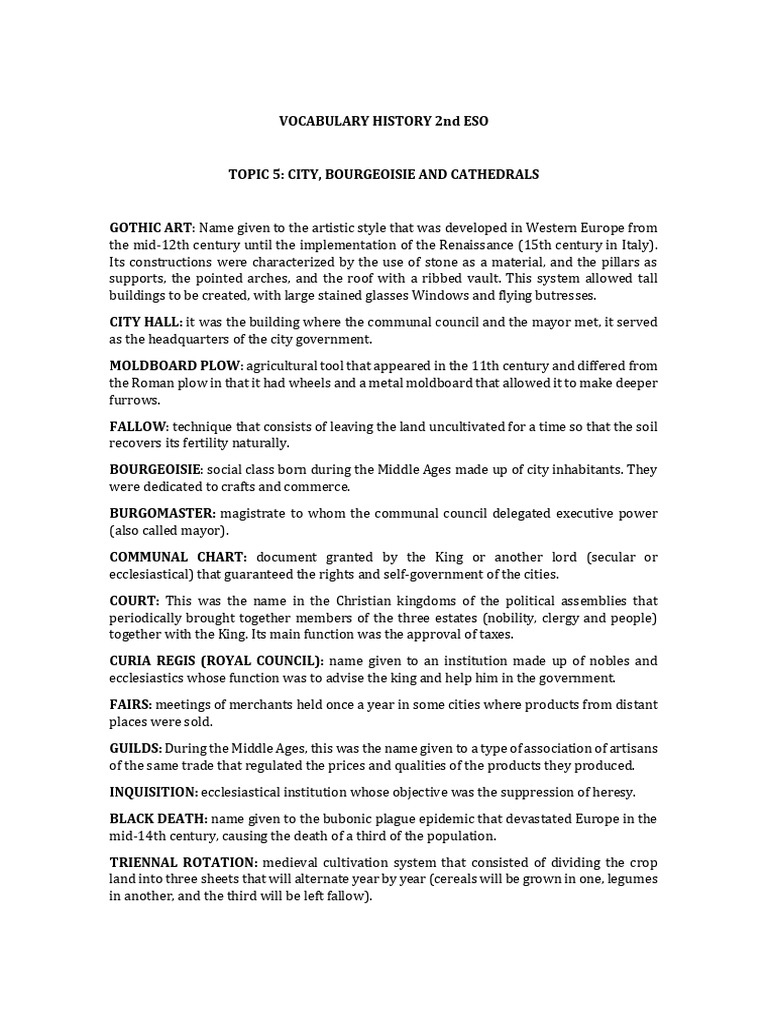 VOCABULARY HISTORY 2nd ESO

TOPIC 5: CITY, BOURGEOISIE AND CATHEDRALS

GOTHIC ART: Name given to the artistic style that was developed in Western Europe from the mid-12th century until the implementation of the Renaissance (15th century in Italy). Its constructions were characterized by the use of stone as a material, and the pillars as supports, the pointed arches, and the roof with a ribbed vault. This system allowed tall buildings to be created, with large stained glasses Windows and flying butresses.

CITY HALL: it was the building where the communal council and the mayor met, it served as the headquarters of the city government.

MOLDBOARD PLOW: agricultural tool that appeared in the 11th century and differed from the Roman plow in that it had wheels and a metal moldboard that allowed it to make deeper furrows.

FALLOW: technique that consists of leaving the land uncultivated for a time so that the soil recovers its fertility naturally.

BOURGEOISIE: social class born during the Middle Ages made up of city inhabitants. They were dedicated to crafts and commerce.

BURGOMASTER: magistrate to whom the communal council delegated executive power (also called mayor).

COMMUNAL CHART: document granted by the King or another lord (secular or ecclesiastical) that guaranteed the rights and self-government of the cities.

COURT: This was the name in the Christian kingdoms of the political assemblies that periodically brought together members of the three estates (nobility, clergy and people) together with the King. Its main function was the approval of taxes.

CURIA REGIS (ROYAL COUNCIL): name given to an institution made up of nobles and ecclesiastics whose function was to advise the king and help him in the government.

FAIRS: meetings of merchants held once a year in some cities where products from distant places were sold.

GUILDS: During the Middle Ages, this was the name given to a type of association of artisans of the same trade that regulated the prices and qualities of the products they produced.

INQUISITION: ecclesiastical institution whose objective was the suppression of heresy.

BLACK DEATH: name given to the bubonic plague epidemic that devastated Europe in the mid-14th century, causing the death of a third of the population.

TRIENNAL ROTATION: medieval cultivation system that consisted of dividing the crop land into three sheets that will alternate year by year (cereals will be grown in one, legumes in another, and the third will be left fallow).